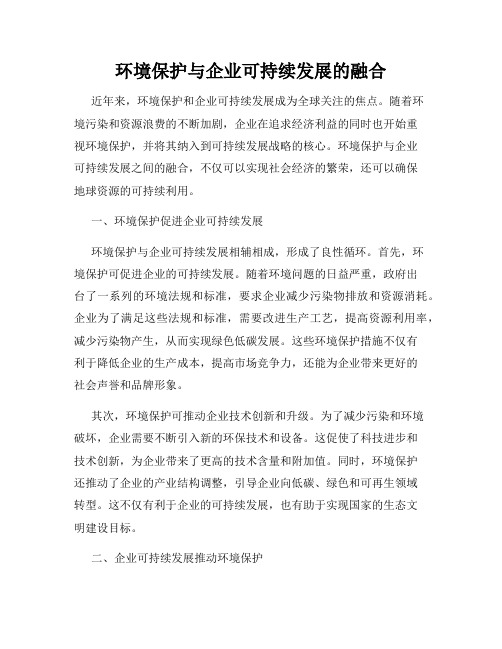 环境保护与企业可持续发展的融合

近年来，环境保护和企业可持续发展成为全球关注的焦点。随着环境污染和资源浪费的不断加剧，企业在追求经济利益的同时也开始重视环境保护，并将其纳入到可持续发展战略的核心。环境保护与企业可持续发展之间的融合，不仅可以实现社会经济的繁荣，还可以确保地球资源的可持续利用。

一、环境保护促进企业可持续发展

环境保护与企业可持续发展相辅相成，形成了良性循环。首先，环境保护可促进企业的可持续发展。随着环境问题的日益严重，政府出台了一系列的环境法规和标准，要求企业减少污染物排放和资源消耗。企业为了满足这些法规和标准，需要改进生产工艺，提高资源利用率，减少污染物产生，从而实现绿色低碳发展。这些环境保护措施不仅有利于降低企业的生产成本，提高市场竞争力，还能为企业带来更好的社会声誉和品牌形象。

其次，环境保护可推动企业技术创新和升级。为了减少污染和环境破坏，企业需要不断引入新的环保技术和设备。这促使了科技进步和技术创新，为企业带来了更高的技术含量和附加值。同时，环境保护还推动了企业的产业结构调整，引导企业向低碳、绿色和可再生领域转型。这不仅有利于企业的可持续发展，也有助于实现国家的生态文明建设目标。

二、企业可持续发展推动环境保护